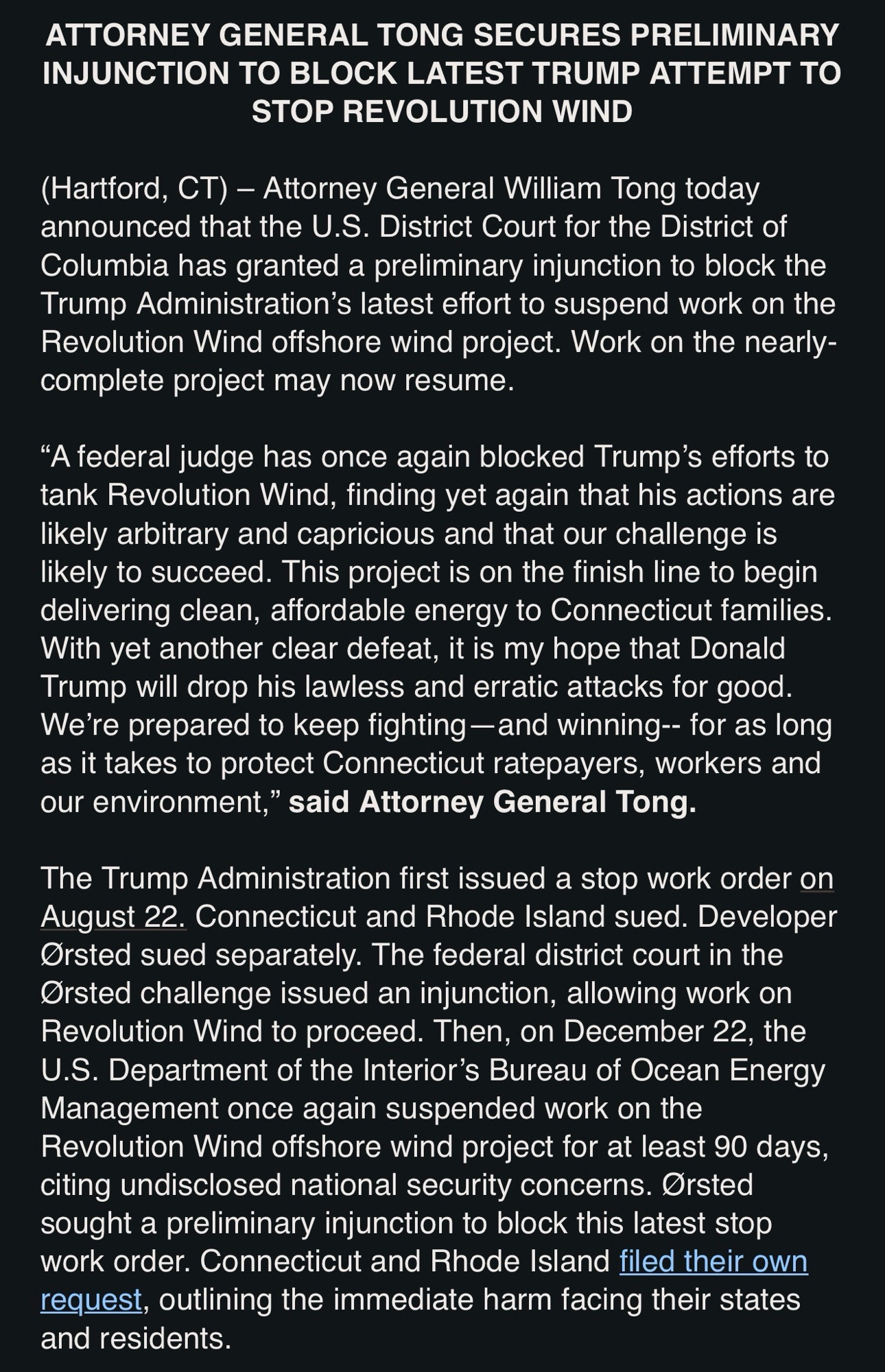 ATTORNEY GENERAL TONG SECURES PRELIMINARY INJUNCTION TO BLOCK LATEST TRUMP ATTEMPT TO STOP REVOLUTION WIND

(Hartford, CT) – Attorney General William Tong today announced that the U.S. District Court for the District of Columbia has granted a preliminary injunction to block the Trump Administration's latest effort to suspend work on the Revolution Wind offshore wind project. Work on the nearly-complete project may now resume.

"A federal judge has once again blocked Trump's efforts to tank Revolution Wind, finding yet again that his actions are likely arbitrary and capricious and that our challenge is likely to succeed. This project is on the finish line to begin delivering clean, affordable energy to Connecticut families. With yet another clear defeat, it is my hope that Donald Trump will drop his lawless and erratic attacks for good. We're prepared to keep fighting—and winning-- for as long as it takes to protect Connecticut ratepayers, workers and our environment," said Attorney General Tong.

The Trump Administration first issued a stop work order on August 22. Connecticut and Rhode Island sued. Developer Ørsted sued separately. The federal district court in the Ørsted challenge issued an injunction, allowing work on Revolution Wind to proceed. Then, on December 22, the U.S. Department of the Interior's Bureau of Ocean Energy Management once again suspended work on the Revolution Wind offshore wind project for at least 90 days, citing undisclosed national security concerns. Ørsted sought a preliminary injunction to block this latest stop work order. Connecticut and Rhode Island filed their own request, outlining the immediate harm facing their states and residents.